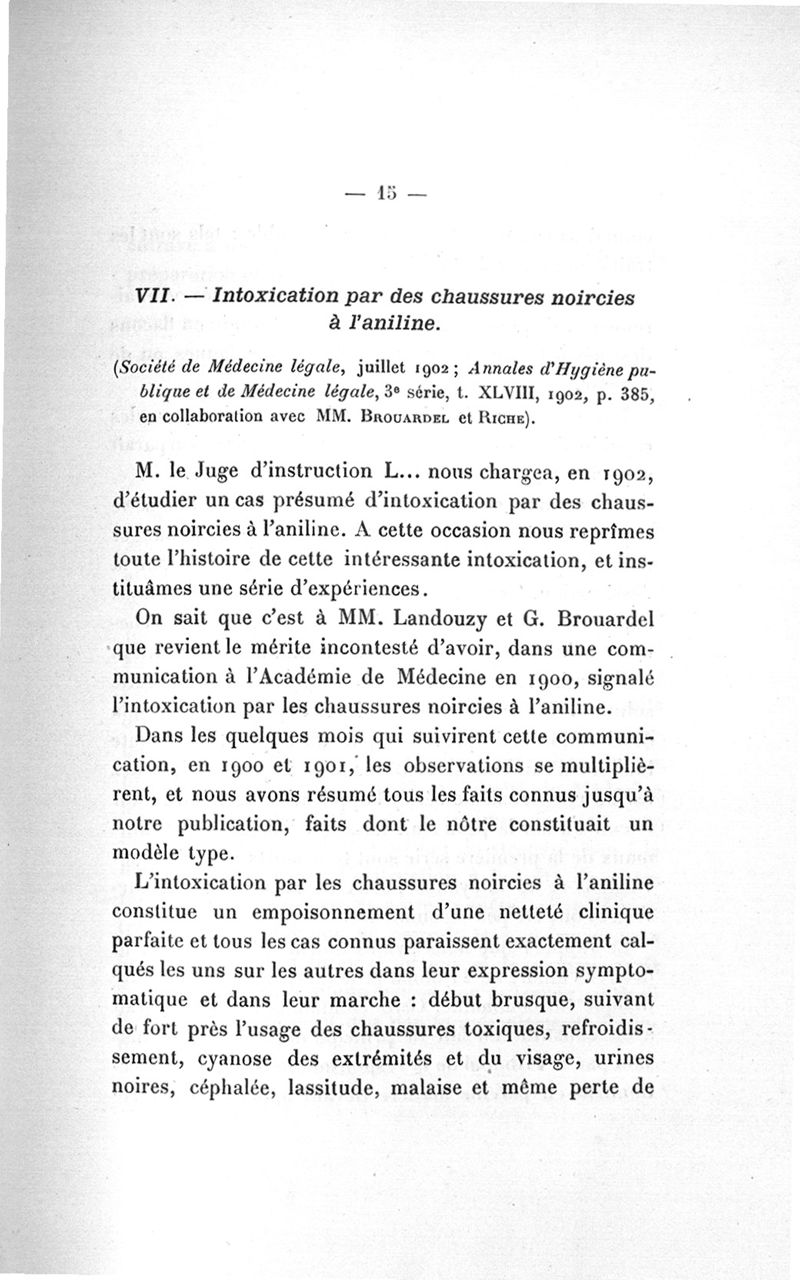 — 15 —

VII. — Intoxication par des chaussures noircies à l'aniline.

(Société de Médecine légale, juillet 1902 ; Annales d'Hygiène publique et de Médecine légale, 3e série, t. XLVIII, 1902, p. 385, en collaboration avec MM. Brouardel et Riche).

M. le Juge d'instruction L... nous chargea, en 1902, d'étudier un cas présumé d'intoxication par des chaussures noircies à l'aniline. A cette occasion nous reprîmes toute l'histoire de cette intéressante intoxication, et instituâmes une série d'expériences.

On sait que c'est à MM. Landouzy et G. Brouardel que revient le mérite incontesté d'avoir, dans une communication à l'Académie de Médecine en 1900, signalé l'intoxication par les chaussures noircies à l'aniline.

Dans les quelques mois qui suivirent cette communication, en 1900 et 1901, les observations se multiplièrent, et nous avons résumé tous les faits connus jusqu'à notre publication, faits dont le nôtre constituait un modèle type.

L'intoxication par les chaussures noircies à l'aniline constitue un empoisonnement d'une netteté clinique parfaite et tous les cas connus paraissent exactement calqués les uns sur les autres dans leur expression symptomatique et dans leur marche : début brusque, suivant de fort près l'usage des chaussures toxiques, refroidissement, cyanose des extrémités et du visage, urines noires, céphalée, lassitude, malaise et même perte de